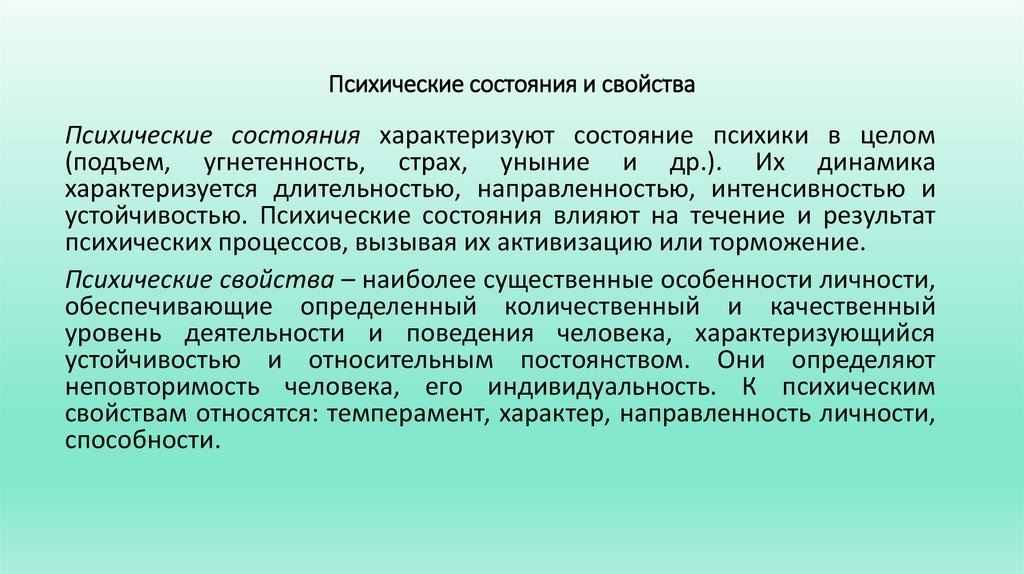 Психические состояния и свойства

Психические состояния характеризуют состояние психики в целом (подъем, угнетенность, страх, уныние и др.). Их динамика характеризуется длительностью, направленностью, интенсивностью и устойчивостью. Психические состояния влияют на течение и результат психических процессов, вызывая их активизацию или торможение.

Психические свойства – наиболее существенные особенности личности, обеспечивающие определенный количественный и качественный уровень деятельности и поведения человека, характеризующийся устойчивостью и относительным постоянством. Они определяют неповторимость человека, его индивидуальность. К психическим свойствам относятся: темперамент, характер, направленность личности, способности.